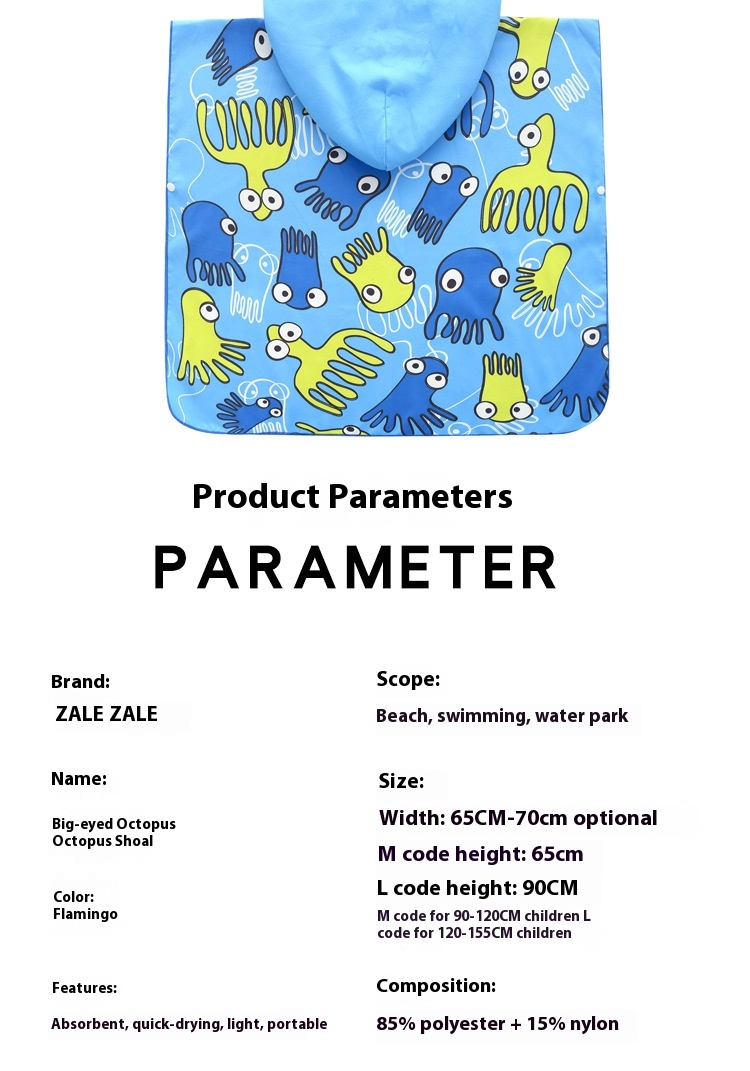 Product Parameters

PARAMETER

Brand:
ZALE ZALE

Name:
Big-eyed Octopus
Octopus Shoal

Color:
Flamingo

Features:
Absorbent, quick-drying, light, portable

Scope:
Beach, swimming, water park

Size:
Width: 65CM-70cm optional
M code height: 65cm
L code height: 90CM
M code for 90-120CM children L code for 120-155CM children

Composition:
85% polyester + 15% nylon